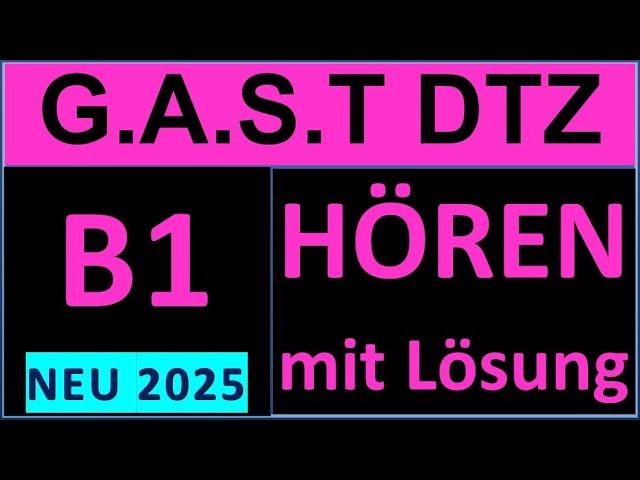 G.A.S.T DTZ

B1

NEU 2025

HÖREN

mit Lösung